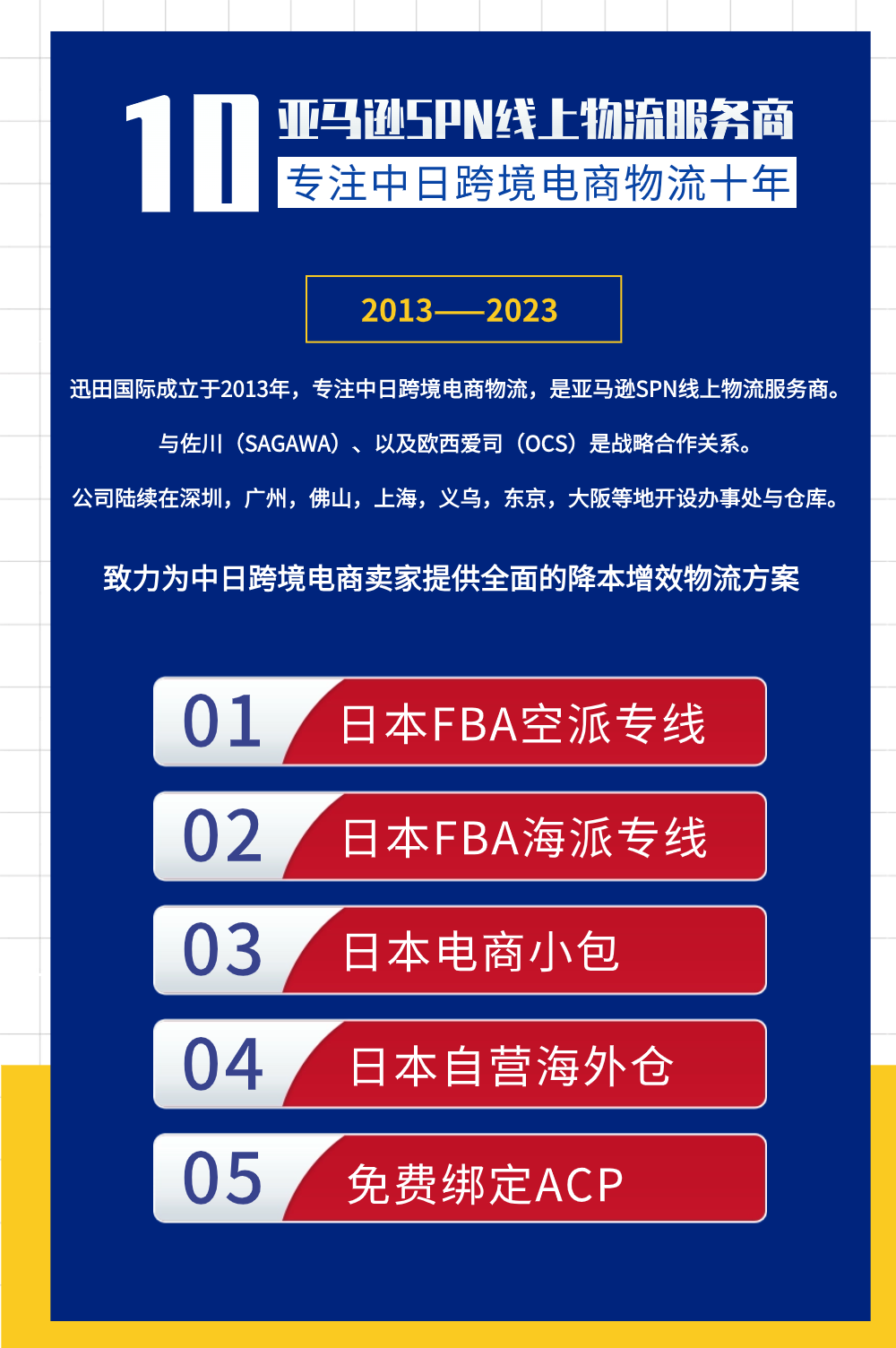 10

亚马逊SPN线上物流服务商

专注中日跨境电商物流十年

2013——2023

迅田国际成立于2013年，专注中日跨境电商物流，是亚马逊SPN线上物流服务商。

与佐川（SAGAWA）、以及欧西爱司（OCS）是战略合作关系。

公司陆续在深圳，广州，佛山，上海，义乌，东京，大阪等地开设办事处与仓库。

致力为中日跨境电商卖家提供全面的降本增效物流方案

01 日本FBA空派专线

02 日本FBA海派专线

03 日本电商小包

04 日本自营海外仓

05 免费绑定ACP